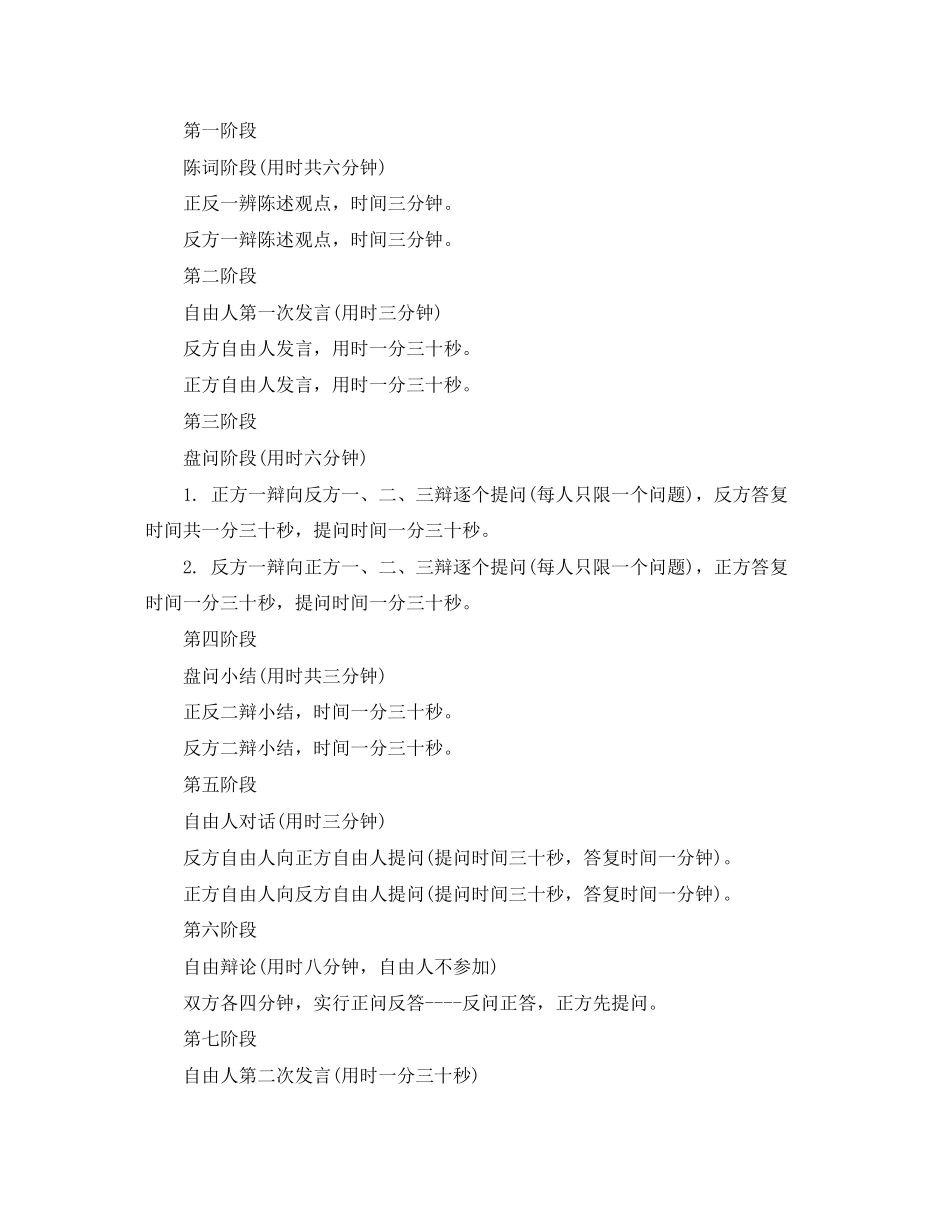 第一阶段

陈词阶段(用时共六分钟)

正反一辨陈述观点，时间三分钟。

反方一辩陈述观点，时间三分钟。

第二阶段

自由人第一次发言(用时三分钟)

反方自由人发言，用时一分三十秒。

正方自由人发言，用时一分三十秒。

第三阶段

盘问阶段(用时六分钟)

1. 正方一辩向反方一、二、三辩逐个提问(每人只限一个问题)，反方答复时间共一分三十秒，提问时间一分三十秒。

2. 反方一辩向正方一、二、三辩逐个提问(每人只限一个问题)，正方答复时间一分三十秒，提问时间一分三十秒。

第四阶段

盘问小结(用时共三分钟)

正反二辩小结，时间一分三十秒。

反方二辩小结，时间一分三十秒。

第五阶段

自由人对话(用时三分钟)

反方自由人向正方自由人提问(提问时间三十秒，答复时间一分钟)。

正方自由人向反方自由人提问(提问时间三十秒，答复时间一分钟)。

第六阶段

自由辩论(用时八分钟，自由人不参加)

双方各四分钟，实行正问反答----反问正答，正方先提问。

第七阶段

自由人第二次发言(用时一分三十秒)